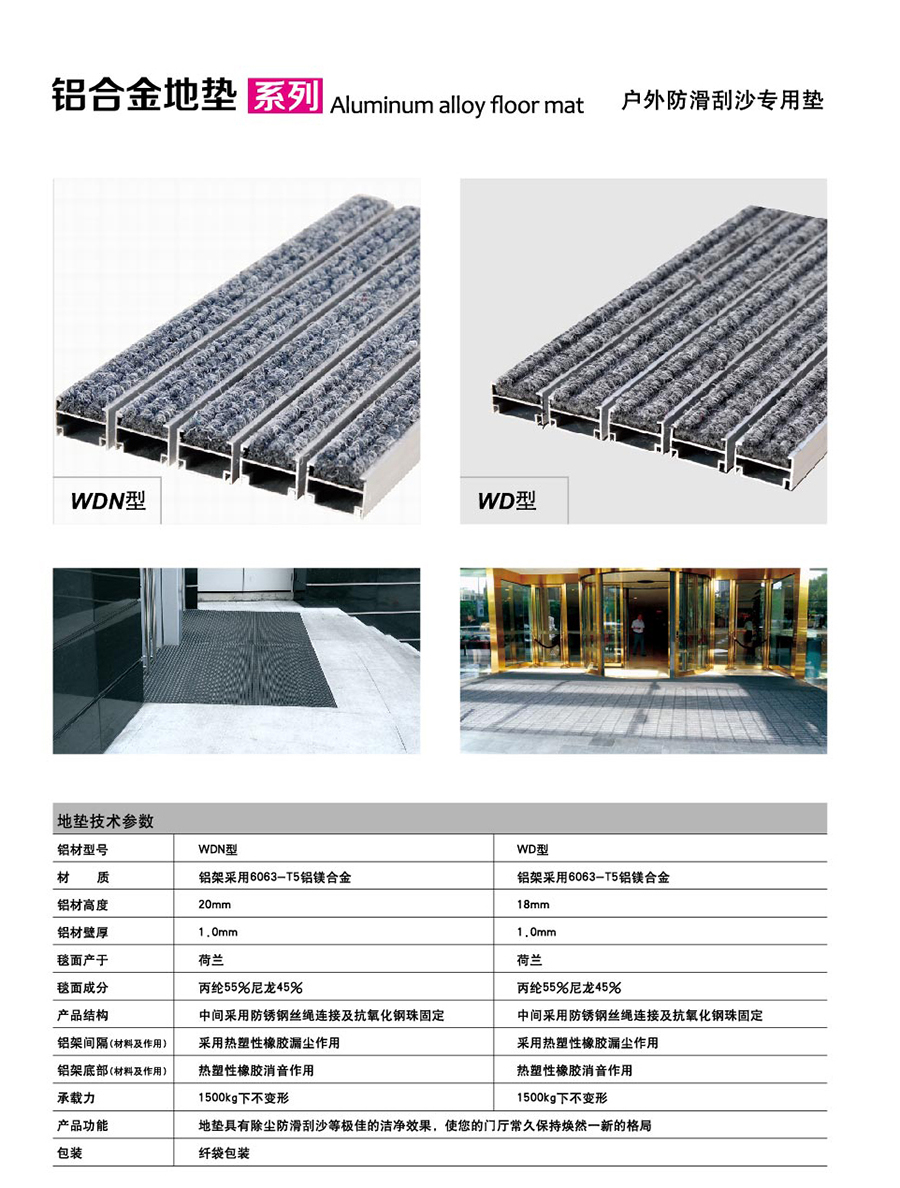 铝合金地垫 系列 Aluminum alloy floor mat 户外防滑刮沙专用垫

WDN型

WD型

地垫技术参数

| 铝材型号 | WDN型 | WD型 |
|---|---|---|
| 材　质 | 铝架采用6063-T5铝镁合金 | 铝架采用6063-T5铝镁合金 |
| 铝材高度 | 20mm | 18mm |
| 铝材壁厚 | 1.0mm | 1.0mm |
| 毯面产于 | 荷兰 | 荷兰 |
| 毯面成分 | 丙纶55%尼龙45% | 丙纶55%尼龙45% |
| 产品结构 | 中间采用防锈钢丝绳连接及抗氧化钢珠固定 | 中间采用防锈钢丝绳连接及抗氧化钢珠固定 |
| 铝架间隔(材料及作用) | 采用热塑性橡胶漏尘作用 | 采用热塑性橡胶漏尘作用 |
| 铝架底部(材料及作用) | 热塑性橡胶消音作用 | 热塑性橡胶消音作用 |
| 承载力 | 1500kg下不变形 | 1500kg下不变形 |
| 产品功能 | 地垫具有除尘防滑刮沙等极佳的洁净效果，使您的门厅常久保持焕然一新的格局 | |
| 包装 | 纤袋包装 | |